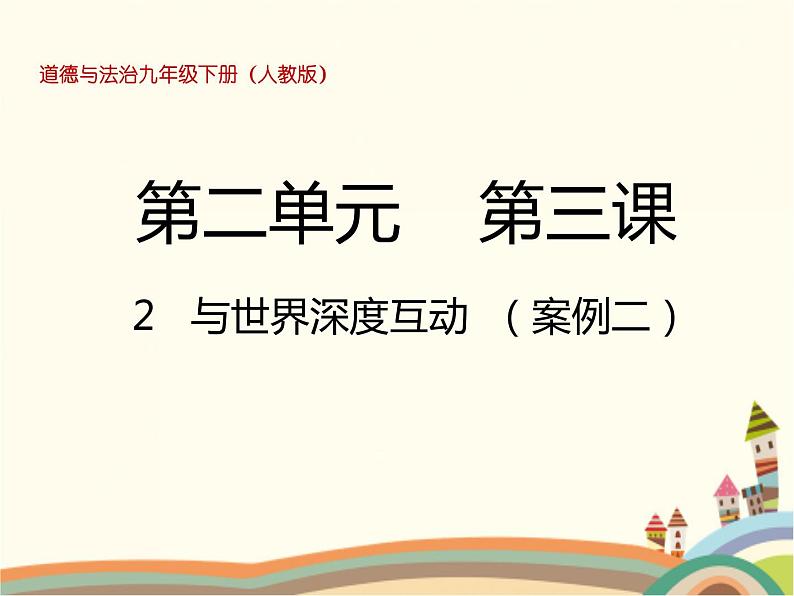 道德与法治九年级下册（人教版）

第二单元　第三课

2　与世界深度互动　（案例二）